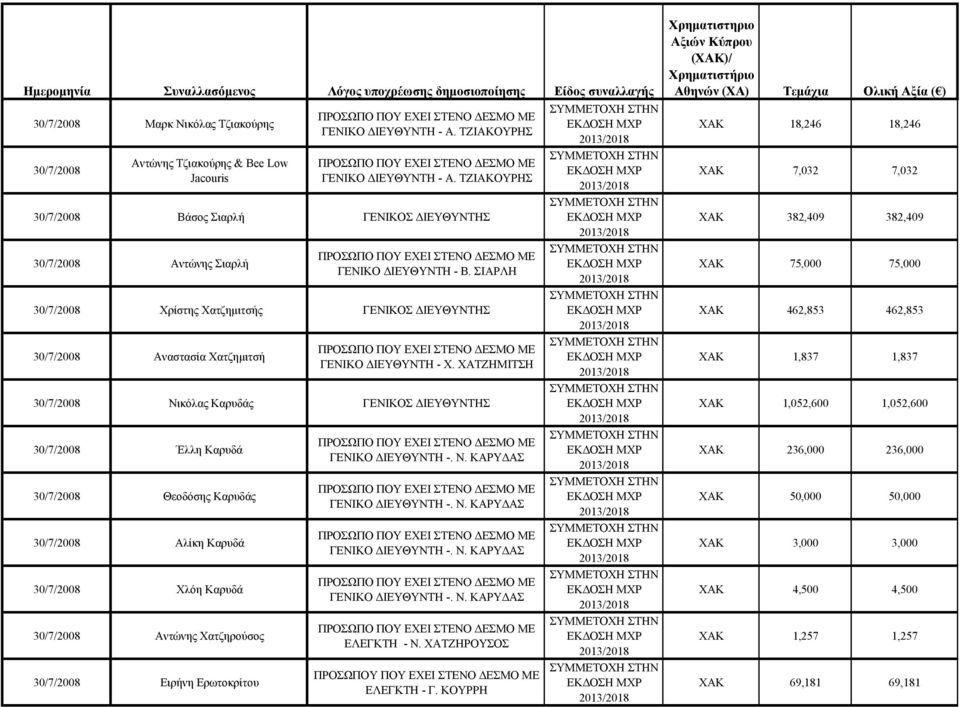 | Ημερομηνία | Συναλλασόμενος | Λόγος υποχρέωσης δημοσιοποίησης | Είδος συναλλαγής | Χρηματιστηριο Αξιών Κύπρου (ΧΑΚ)/ Χρηματιστήριο Αθηνών (ΧΑ) | Τεμάχια | Ολική Αξία (€) |
|---|---|---|---|---|---|---|
| 30/7/2008 | Μαρκ Νικόλας Τζιακούρης | ΠΡΟΣΩΠΟ ΠΟΥ ΕΧΕΙ ΣΤΕΝΟ ΔΕΣΜΟ ΜΕ ΓΕΝΙΚΟ ΔΙΕΥΘΥΝΤΗ - Α. ΤΖΙΑΚΟΥΡΗΣ | ΣΥΜΜΕΤΟΧΗ ΣΤΗΝ ΕΚΔΟΣΗ ΜΧΡ 2013/2018 | ΧΑΚ | 18,246 | 18,246 |
| 30/7/2008 | Αντώνης Τζιακούρης & Bee Low Jacouris | ΠΡΟΣΩΠΟ ΠΟΥ ΕΧΕΙ ΣΤΕΝΟ ΔΕΣΜΟ ΜΕ ΓΕΝΙΚΟ ΔΙΕΥΘΥΝΤΗ - Α. ΤΖΙΑΚΟΥΡΗΣ | ΣΥΜΜΕΤΟΧΗ ΣΤΗΝ ΕΚΔΟΣΗ ΜΧΡ 2013/2018 | ΧΑΚ | 7,032 | 7,032 |
| 30/7/2008 | Βάσος Σιαρλή | ΓΕΝΙΚΟΣ ΔΙΕΥΘΥΝΤΗΣ | ΣΥΜΜΕΤΟΧΗ ΣΤΗΝ ΕΚΔΟΣΗ ΜΧΡ 2013/2018 | ΧΑΚ | 382,409 | 382,409 |
| 30/7/2008 | Αντώνης Σιαρλή | ΠΡΟΣΩΠΟ ΠΟΥ ΕΧΕΙ ΣΤΕΝΟ ΔΕΣΜΟ ΜΕ ΓΕΝΙΚΟ ΔΙΕΥΘΥΝΤΗ - Β. ΣΙΑΡΛΗ | ΣΥΜΜΕΤΟΧΗ ΣΤΗΝ ΕΚΔΟΣΗ ΜΧΡ 2013/2018 | ΧΑΚ | 75,000 | 75,000 |
| 30/7/2008 | Χρίστης Χατζημιτσής | ΓΕΝΙΚΟΣ ΔΙΕΥΘΥΝΤΗΣ | ΣΥΜΜΕΤΟΧΗ ΣΤΗΝ ΕΚΔΟΣΗ ΜΧΡ 2013/2018 | ΧΑΚ | 462,853 | 462,853 |
| 30/7/2008 | Αναστασία Χατζημιτσή | ΠΡΟΣΩΠΟ ΠΟΥ ΕΧΕΙ ΣΤΕΝΟ ΔΕΣΜΟ ΜΕ ΓΕΝΙΚΟ ΔΙΕΥΘΥΝΤΗ - Χ. ΧΑΤΖΗΜΙΤΣΗ | ΣΥΜΜΕΤΟΧΗ ΣΤΗΝ ΕΚΔΟΣΗ ΜΧΡ 2013/2018 | ΧΑΚ | 1,837 | 1,837 |
| 30/7/2008 | Νικόλας Καρυδάς | ΓΕΝΙΚΟΣ ΔΙΕΥΘΥΝΤΗΣ | ΣΥΜΜΕΤΟΧΗ ΣΤΗΝ ΕΚΔΟΣΗ ΜΧΡ 2013/2018 | ΧΑΚ | 1,052,600 | 1,052,600 |
| 30/7/2008 | Έλλη Καρυδά | ΠΡΟΣΩΠΟ ΠΟΥ ΕΧΕΙ ΣΤΕΝΟ ΔΕΣΜΟ ΜΕ ΓΕΝΙΚΟ ΔΙΕΥΘΥΝΤΗ -. Ν. ΚΑΡΥΔΑΣ | ΣΥΜΜΕΤΟΧΗ ΣΤΗΝ ΕΚΔΟΣΗ ΜΧΡ 2013/2018 | ΧΑΚ | 236,000 | 236,000 |
| 30/7/2008 | Θεοδόσης Καρυδάς | ΠΡΟΣΩΠΟ ΠΟΥ ΕΧΕΙ ΣΤΕΝΟ ΔΕΣΜΟ ΜΕ ΓΕΝΙΚΟ ΔΙΕΥΘΥΝΤΗ -. Ν. ΚΑΡΥΔΑΣ | ΣΥΜΜΕΤΟΧΗ ΣΤΗΝ ΕΚΔΟΣΗ ΜΧΡ 2013/2018 | ΧΑΚ | 50,000 | 50,000 |
| 30/7/2008 | Αλίκη Καρυδά | ΠΡΟΣΩΠΟ ΠΟΥ ΕΧΕΙ ΣΤΕΝΟ ΔΕΣΜΟ ΜΕ ΓΕΝΙΚΟ ΔΙΕΥΘΥΝΤΗ -. Ν. ΚΑΡΥΔΑΣ | ΣΥΜΜΕΤΟΧΗ ΣΤΗΝ ΕΚΔΟΣΗ ΜΧΡ 2013/2018 | ΧΑΚ | 3,000 | 3,000 |
| 30/7/2008 | Χλόη Καρυδά | ΠΡΟΣΩΠΟ ΠΟΥ ΕΧΕΙ ΣΤΕΝΟ ΔΕΣΜΟ ΜΕ ΓΕΝΙΚΟ ΔΙΕΥΘΥΝΤΗ -. Ν. ΚΑΡΥΔΑΣ | ΣΥΜΜΕΤΟΧΗ ΣΤΗΝ ΕΚΔΟΣΗ ΜΧΡ 2013/2018 | ΧΑΚ | 4,500 | 4,500 |
| 30/7/2008 | Αντώνης Χατζηρούσος | ΠΡΟΣΩΠΟ ΠΟΥ ΕΧΕΙ ΣΤΕΝΟ ΔΕΣΜΟ ΜΕ ΕΛΕΓΚΤΗ - Ν. ΧΑΤΖΗΡΟΥΣΟΣ | ΣΥΜΜΕΤΟΧΗ ΣΤΗΝ ΕΚΔΟΣΗ ΜΧΡ 2013/2018 | ΧΑΚ | 1,257 | 1,257 |
| 30/7/2008 | Ειρήνη Ερωτοκρίτου | ΠΡΟΣΩΠΟΥ ΠΟΥ ΕΧΕΙ ΣΤΕΝΟ ΔΕΣΜΟ ΜΕ ΕΛΕΓΚΤΗ - Γ. ΚΟΥΡΡΗ | ΣΥΜΜΕΤΟΧΗ ΣΤΗΝ ΕΚΔΟΣΗ ΜΧΡ 2013/2018 | ΧΑΚ | 69,181 | 69,181 |